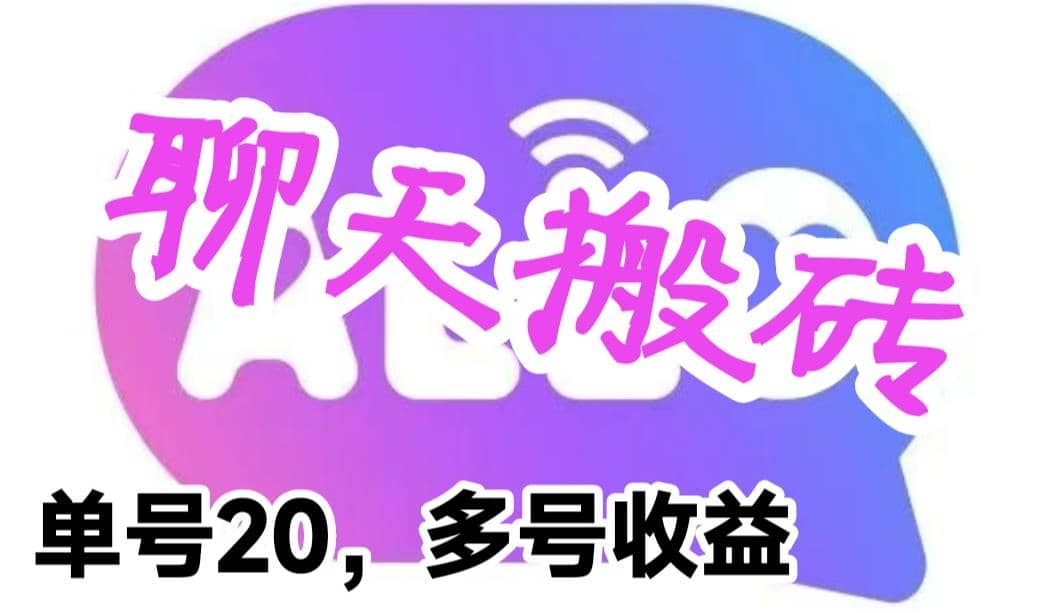 聊天搬砖

单号20，多号收益